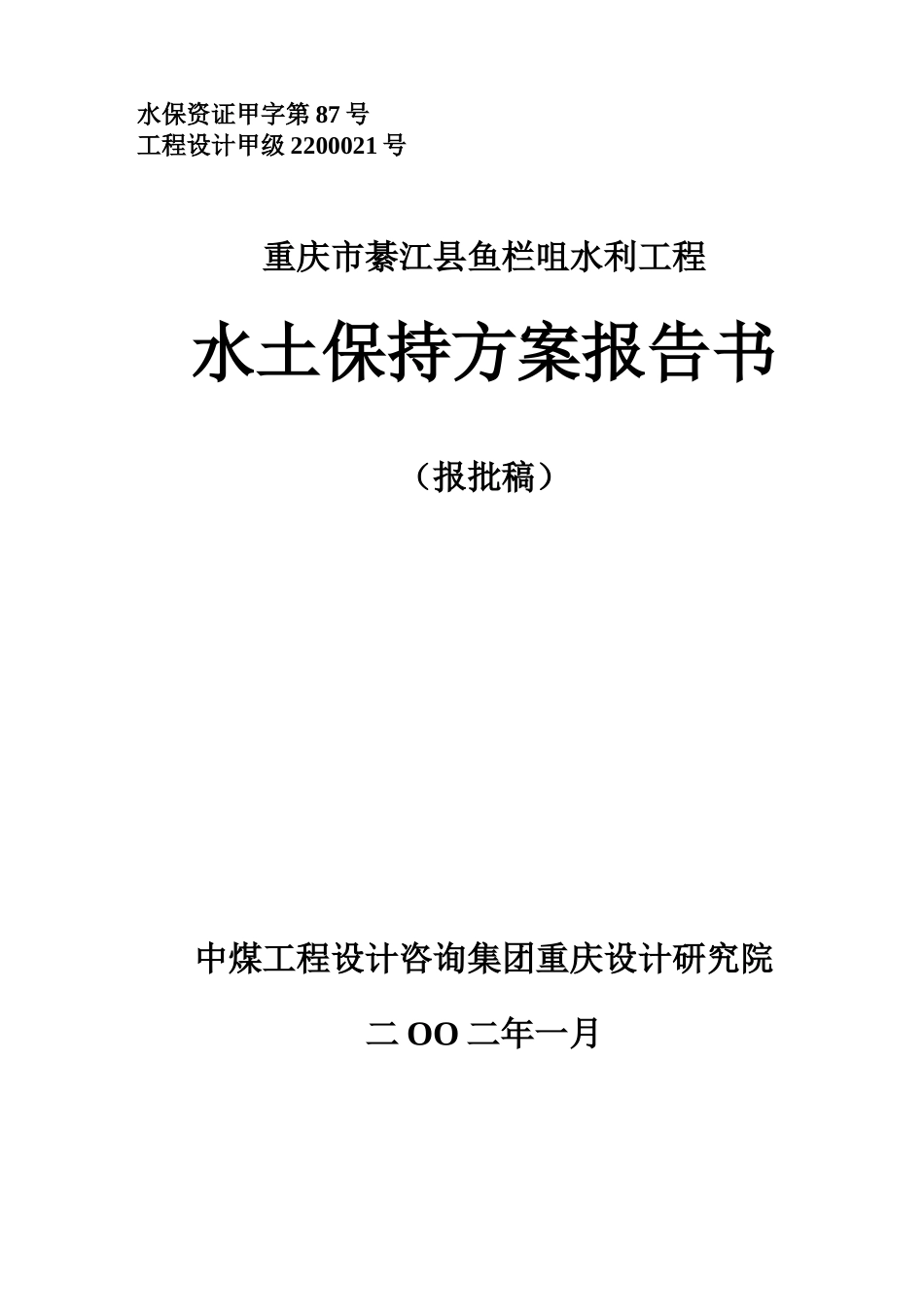 水保资证甲字第 87 号
工程设计甲级 2200021 号

重庆市綦江县鱼栏咀水利工程

水土保持方案报告书

（报批稿）

中煤工程设计咨询集团重庆设计研究院

二 OO 二年一月